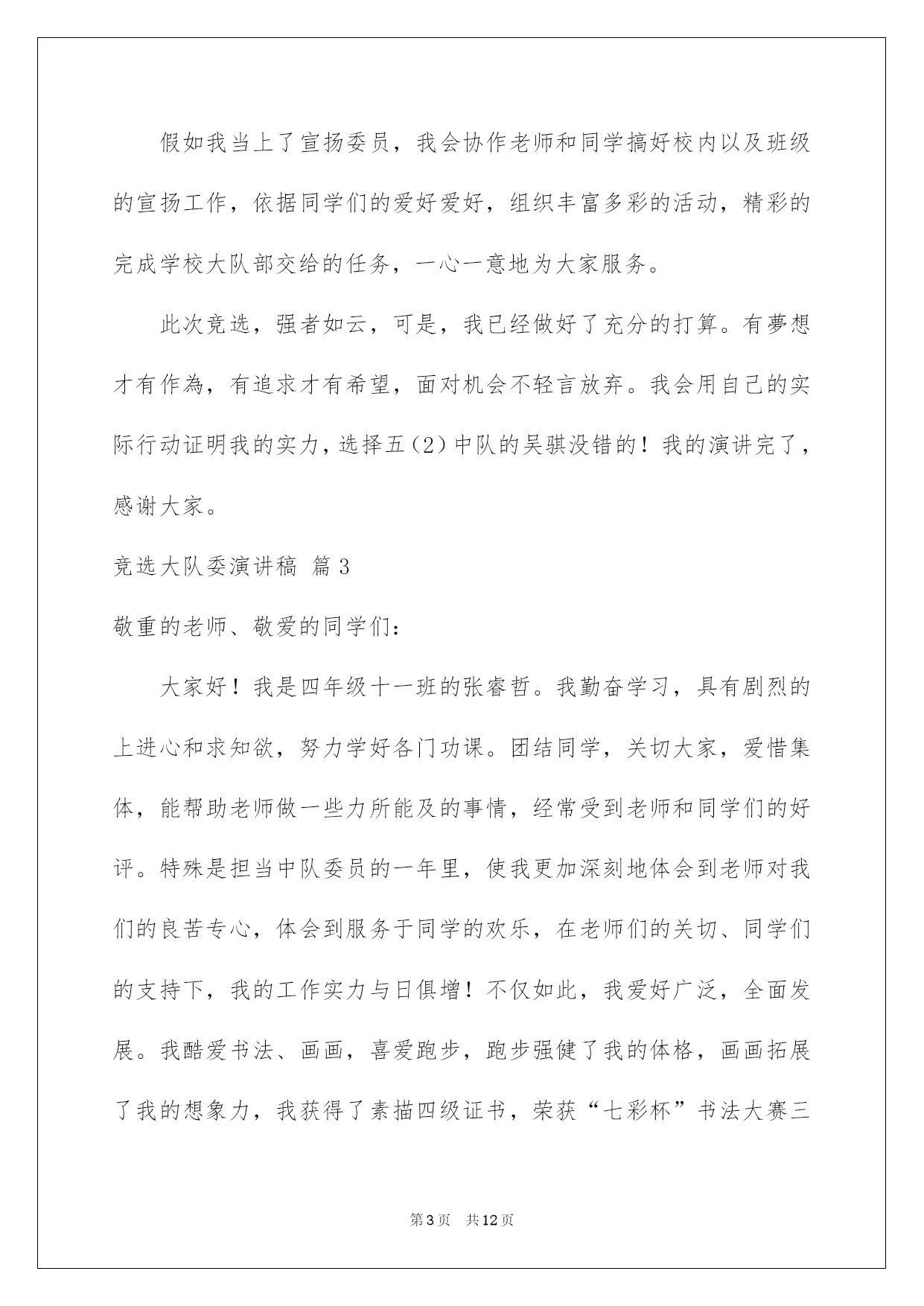 假如我当上了宣扬委员，我会协作老师和同学搞好校内以及班级的宣扬工作，依据同学们的爱好爱好，组织丰富多彩的活动，精彩的完成学校大队部交给的任务，一心一意地为大家服务。

此次竞选，强者如云，可是，我已经做好了充分的打算。有夢想才有作為，有追求才有希望，面对机会不轻言放弃。我会用自己的实际行动证明我的实力，选择五（2）中队的吴骐没错的！我的演讲完了，感谢大家。

竞选大队委演讲稿 篇3

敬重的老师、敬爱的同学们：

大家好！我是四年级十一班的张睿哲。我勤奋学习，具有剧烈的上进心和求知欲，努力学好各门功课。团结同学，关切大家，爱惜集体，能帮助老师做一些力所能及的事情，经常受到老师和同学们的好评。特殊是担当中队委员的一年里，使我更加深刻地体会到老师对我们的良苦专心，体会到服务于同学的欢乐，在老师们的关切、同学们的支持下，我的工作实力与日俱增！不仅如此，我爱好广泛，全面发展。我酷爱书法、画画，喜爱跑步，跑步强健了我的体格，画画拓展了我的想象力，我获得了素描四级证书，荣获“七彩杯”书法大赛三

第3页 共12页